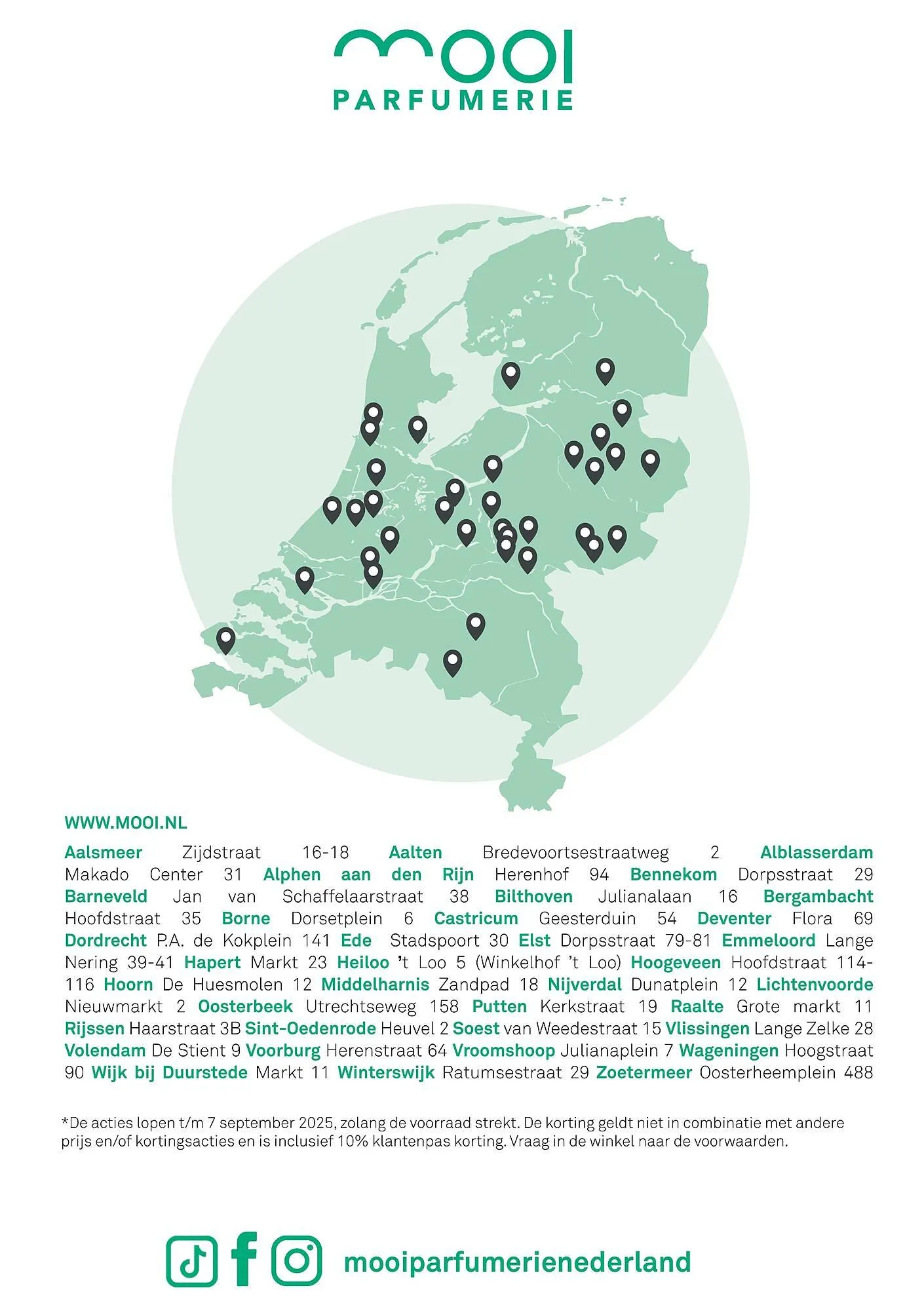 mooi
PARFUMERIE

WWW.MOOI.NL

Aalsmeer Zijdstraat 16-18 Aalten Bredevoortsestraatweg 2 Alblasserdam Makado Center 31 Alphen aan den Rijn Herenhof 94 Bennekom Dorpsstraat 29 Barneveld Jan van Schaffelaarstraat 38 Bilthoven Julianalaan 16 Bergambacht Hoofdstraat 35 Borne Dorsetplein 6 Castricum Geesterduin 54 Deventer Flora 69 Dordrecht P.A. de Kokplein 141 Ede Stadspoort 30 Elst Dorpsstraat 79-81 Emmeloord Lange Nering 39-41 Hapert Markt 23 Heiloo 't Loo 5 (Winkelhof 't Loo) Hoogeveen Hoofdstraat 114-116 Hoorn De Huesmolen 12 Middelharnis Zandpad 18 Nijverdal Dunatplein 12 Lichtenvoorde Nieuwmarkt 2 Oosterbeek Utrechtseweg 158 Putten Kerkstraat 19 Raalte Grote markt 11 Rijssen Haarstraat 3B Sint-Oedenrode Heuvel 2 Soest van Weedestraat 15 Vlissingen Lange Zelke 28 Volendam De Stient 9 Voorburg Herenstraat 64 Vroomshoop Julianaplein 7 Wageningen Hoogstraat 90 Wijk bij Duurstede Markt 11 Winterswijk Ratumsestraat 29 Zoetermeer Oosterheemplein 488

*De acties lopen t/m 7 september 2025, zolang de voorraad strekt. De korting geldt niet in combinatie met andere prijs en/of kortingsacties en is inclusief 10% klantenpas korting. Vraag in de winkel naar de voorwaarden.

mooiparfumerienederland